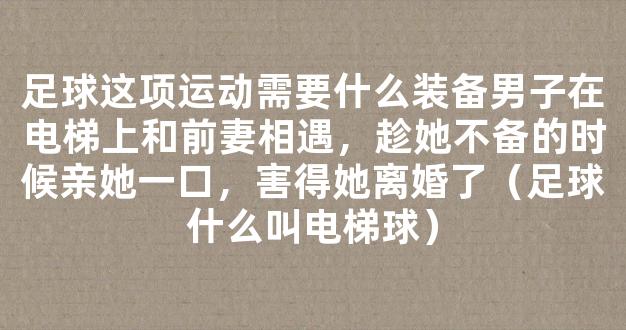 足球这项运动需要什么装备男子在电梯上和前妻相遇，趁她不备的时候亲她一口，害得她离婚了（足球什么叫电梯球）